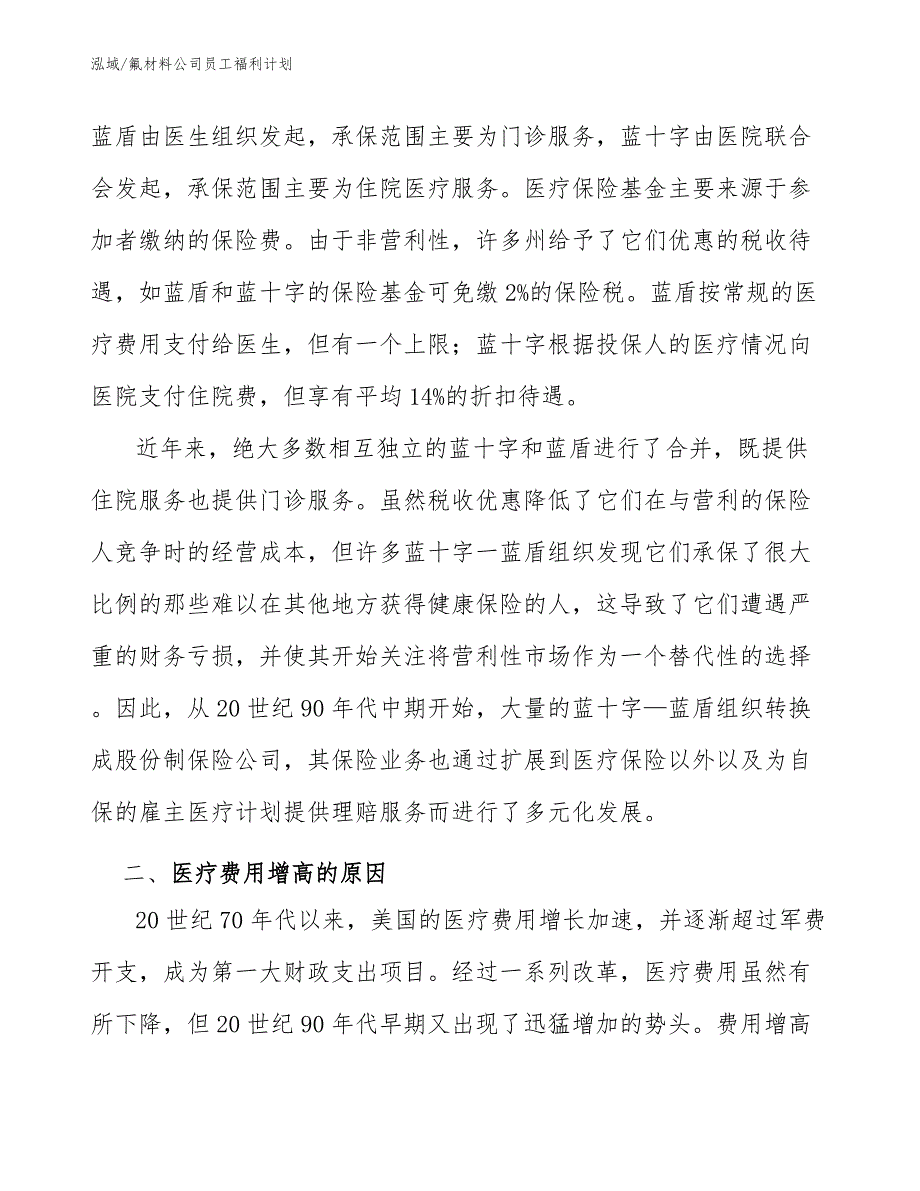 泓域/氟材料公司员工福利计划

蓝盾由医生组织发起，承保范围主要为门诊服务，蓝十字由医院联合会发起，承保范围主要为住院医疗服务。医疗保险基金主要来源于参加者缴纳的保险费。由于非营利性，许多州给予了它们优惠的税收待遇，如蓝盾和蓝十字的保险基金可免缴2%的保险税。蓝盾按常规的医疗费用支付给医生，但有一个上限；蓝十字根据投保人的医疗情况向医院支付住院费，但享有平均14%的折扣待遇。

近年来，绝大多数相互独立的蓝十字和蓝盾进行了合并，既提供住院服务也提供门诊服务。虽然税收优惠降低了它们在与营利的保险人竞争时的经营成本，但许多蓝十字一蓝盾组织发现它们承保了很大比例的那些难以在其他地方获得健康保险的人，这导致了它们遭遇严重的财务亏损，并使其开始关注将营利性市场作为一个替代性的选择。因此，从20世纪90年代中期开始，大量的蓝十字—蓝盾组织转换成股份制保险公司，其保险业务也通过扩展到医疗保险以外以及为自保的雇主医疗计划提供理赔服务而进行了多元化发展。

二、医疗费用增高的原因

20世纪70年代以来，美国的医疗费用增长加速，并逐渐超过军费开支，成为第一大财政支出项目。经过一系列改革，医疗费用虽然有所下降，但20世纪90年代早期又出现了迅猛增加的势头。费用增高